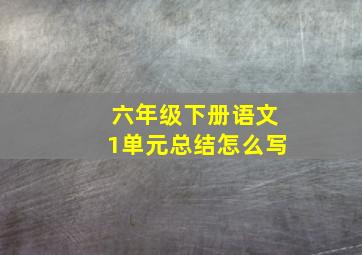 六年级下册语文
1单元总结怎么写